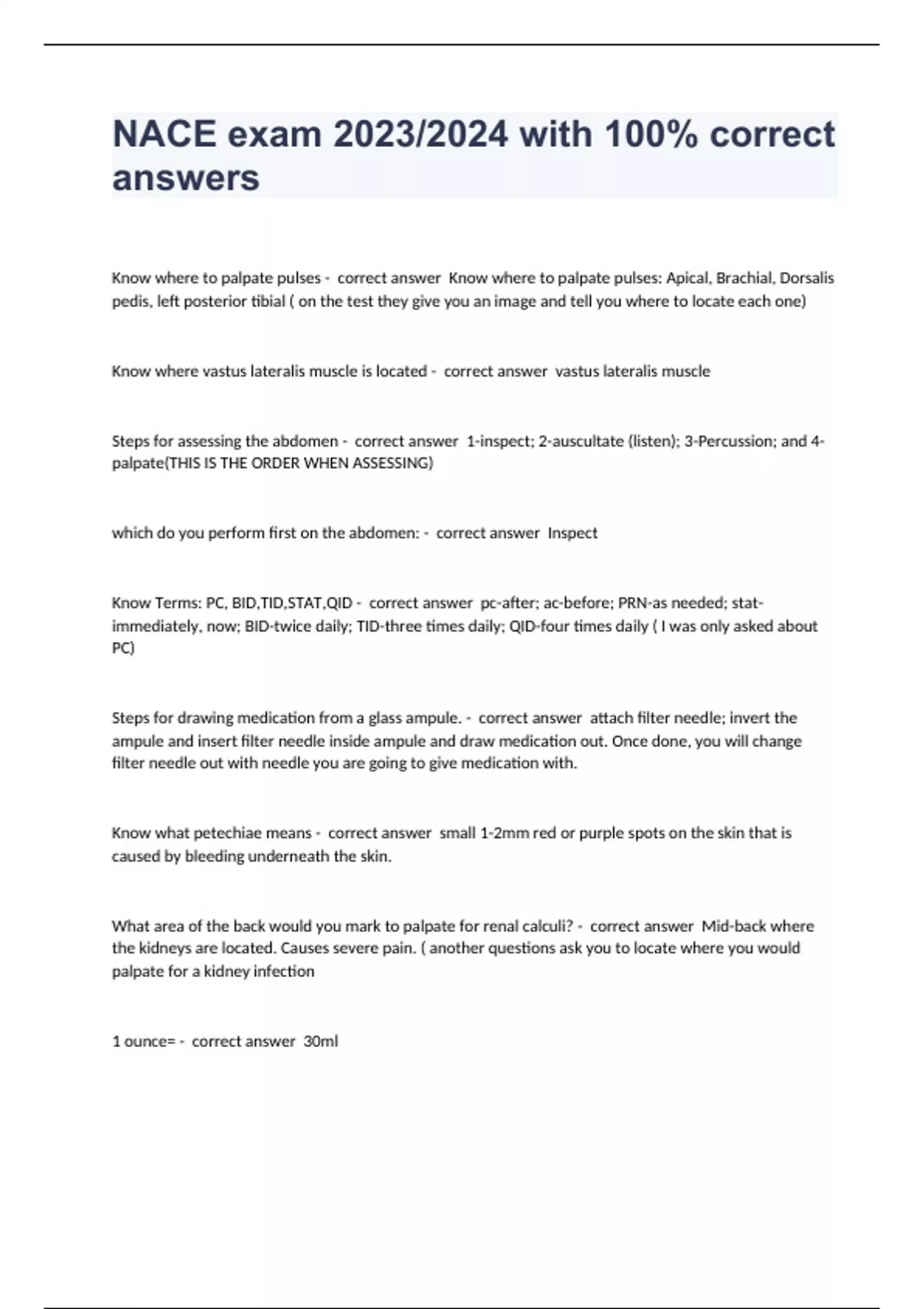 NACE exam 2023/2024 with 100% correct answers

Know where to palpate pulses - correct answer Know where to palpate pulses: Apical, Brachial, Dorsalis pedis, left posterior tibial ( on the test they give you an image and tell you where to locate each one)

Know where vastus lateralis muscle is located - correct answer vastus lateralis muscle

Steps for assessing the abdomen - correct answer 1-inspect; 2-auscultate (listen); 3-Percussion; and 4-palpate(THIS IS THE ORDER WHEN ASSESSING)

which do you perform first on the abdomen: - correct answer Inspect

Know Terms: PC, BID,TID,STAT,QID - correct answer pc-after; ac-before; PRN-as needed; stat-immediately, now; BID-twice daily; TID-three times daily; QID-four times daily ( I was only asked about PC)

Steps for drawing medication from a glass ampule. - correct answer attach filter needle; invert the ampule and insert filter needle inside ampule and draw medication out. Once done, you will change filter needle out with needle you are going to give medication with.

Know what petechiae means - correct answer small 1-2mm red or purple spots on the skin that is caused by bleeding underneath the skin.

What area of the back would you mark to palpate for renal calculi? - correct answer Mid-back where the kidneys are located. Causes severe pain. ( another questions ask you to locate where you would palpate for a kidney infection

1 ounce= - correct answer 30ml